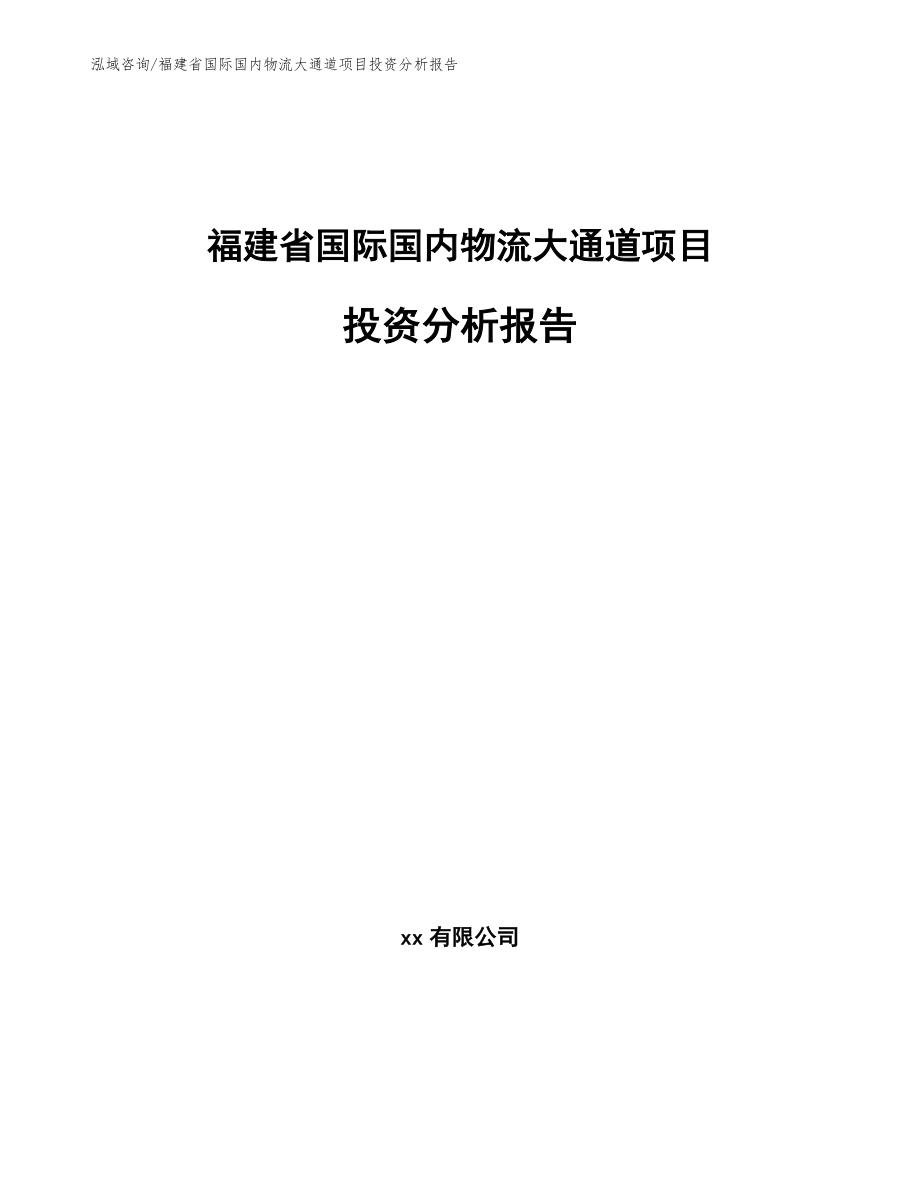 泓域咨询/福建省国际国内物流大通道项目投资分析报告

福建省国际国内物流大通道项目

投资分析报告

xx 有限公司